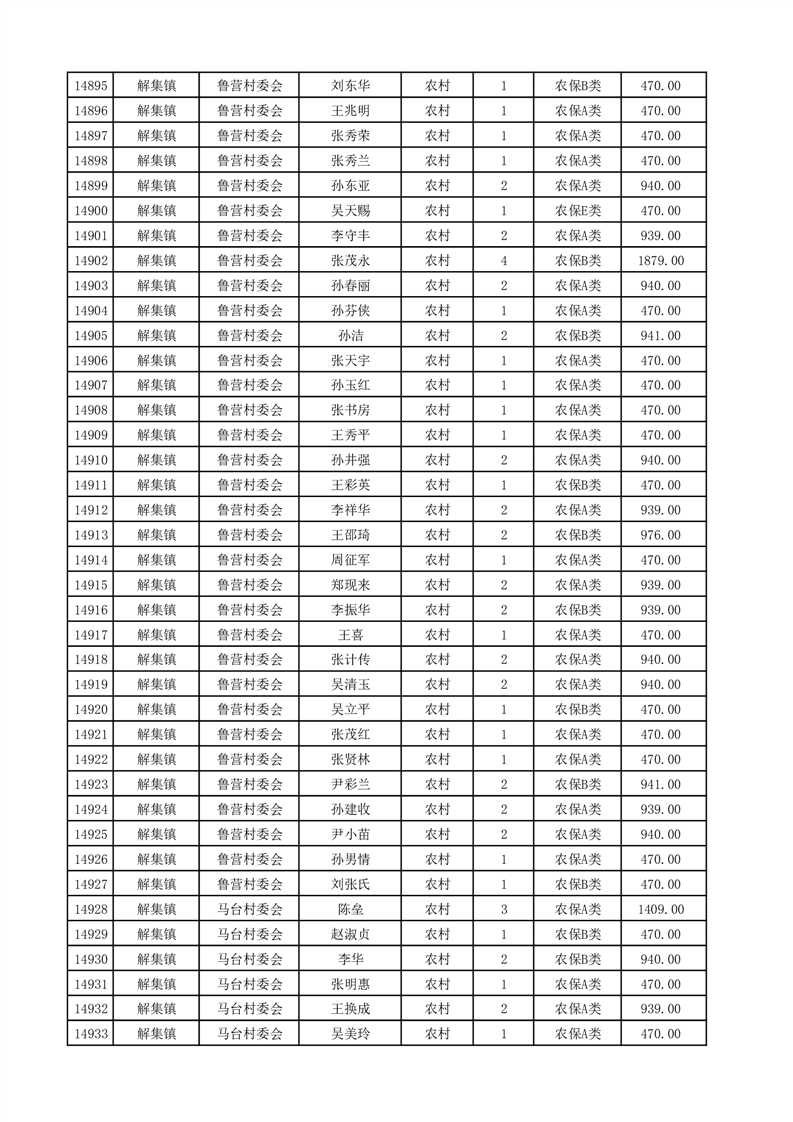 | 14895 | 解集镇 | 鲁营村委会 | 刘东华 | 农村 | 1 | 农保B类 | 470.00 |
|---|---|---|---|---|---|---|---|
| 14896 | 解集镇 | 鲁营村委会 | 王兆明 | 农村 | 1 | 农保A类 | 470.00 |
| 14897 | 解集镇 | 鲁营村委会 | 张秀荣 | 农村 | 1 | 农保A类 | 470.00 |
| 14898 | 解集镇 | 鲁营村委会 | 张秀兰 | 农村 | 1 | 农保A类 | 470.00 |
| 14899 | 解集镇 | 鲁营村委会 | 孙东亚 | 农村 | 2 | 农保A类 | 940.00 |
| 14900 | 解集镇 | 鲁营村委会 | 吴天赐 | 农村 | 1 | 农保E类 | 470.00 |
| 14901 | 解集镇 | 鲁营村委会 | 李守丰 | 农村 | 2 | 农保A类 | 939.00 |
| 14902 | 解集镇 | 鲁营村委会 | 张茂永 | 农村 | 4 | 农保B类 | 1879.00 |
| 14903 | 解集镇 | 鲁营村委会 | 孙春丽 | 农村 | 2 | 农保A类 | 940.00 |
| 14904 | 解集镇 | 鲁营村委会 | 孙芬侠 | 农村 | 1 | 农保A类 | 470.00 |
| 14905 | 解集镇 | 鲁营村委会 | 孙洁 | 农村 | 2 | 农保B类 | 941.00 |
| 14906 | 解集镇 | 鲁营村委会 | 张天宇 | 农村 | 1 | 农保A类 | 470.00 |
| 14907 | 解集镇 | 鲁营村委会 | 孙玉红 | 农村 | 1 | 农保A类 | 470.00 |
| 14908 | 解集镇 | 鲁营村委会 | 张书房 | 农村 | 1 | 农保A类 | 470.00 |
| 14909 | 解集镇 | 鲁营村委会 | 王秀平 | 农村 | 1 | 农保A类 | 470.00 |
| 14910 | 解集镇 | 鲁营村委会 | 孙井强 | 农村 | 2 | 农保A类 | 940.00 |
| 14911 | 解集镇 | 鲁营村委会 | 王彩英 | 农村 | 1 | 农保B类 | 470.00 |
| 14912 | 解集镇 | 鲁营村委会 | 李祥华 | 农村 | 2 | 农保A类 | 939.00 |
| 14913 | 解集镇 | 鲁营村委会 | 王邵琦 | 农村 | 2 | 农保B类 | 976.00 |
| 14914 | 解集镇 | 鲁营村委会 | 周征军 | 农村 | 1 | 农保A类 | 470.00 |
| 14915 | 解集镇 | 鲁营村委会 | 郑现来 | 农村 | 2 | 农保A类 | 939.00 |
| 14916 | 解集镇 | 鲁营村委会 | 李振华 | 农村 | 2 | 农保B类 | 939.00 |
| 14917 | 解集镇 | 鲁营村委会 | 王喜 | 农村 | 1 | 农保A类 | 470.00 |
| 14918 | 解集镇 | 鲁营村委会 | 张计传 | 农村 | 2 | 农保A类 | 940.00 |
| 14919 | 解集镇 | 鲁营村委会 | 吴清玉 | 农村 | 2 | 农保A类 | 940.00 |
| 14920 | 解集镇 | 鲁营村委会 | 吴立平 | 农村 | 1 | 农保B类 | 470.00 |
| 14921 | 解集镇 | 鲁营村委会 | 张茂红 | 农村 | 1 | 农保A类 | 470.00 |
| 14922 | 解集镇 | 鲁营村委会 | 张贤林 | 农村 | 1 | 农保A类 | 470.00 |
| 14923 | 解集镇 | 鲁营村委会 | 尹彩兰 | 农村 | 2 | 农保B类 | 941.00 |
| 14924 | 解集镇 | 鲁营村委会 | 孙建收 | 农村 | 2 | 农保A类 | 939.00 |
| 14925 | 解集镇 | 鲁营村委会 | 尹小苗 | 农村 | 2 | 农保A类 | 940.00 |
| 14926 | 解集镇 | 鲁营村委会 | 孙男情 | 农村 | 1 | 农保A类 | 470.00 |
| 14927 | 解集镇 | 鲁营村委会 | 刘张氏 | 农村 | 1 | 农保B类 | 470.00 |
| 14928 | 解集镇 | 马台村委会 | 陈垒 | 农村 | 3 | 农保A类 | 1409.00 |
| 14929 | 解集镇 | 马台村委会 | 赵淑贞 | 农村 | 1 | 农保B类 | 470.00 |
| 14930 | 解集镇 | 马台村委会 | 李华 | 农村 | 2 | 农保B类 | 940.00 |
| 14931 | 解集镇 | 马台村委会 | 张明惠 | 农村 | 1 | 农保A类 | 470.00 |
| 14932 | 解集镇 | 马台村委会 | 王换成 | 农村 | 2 | 农保A类 | 939.00 |
| 14933 | 解集镇 | 马台村委会 | 吴美玲 | 农村 | 1 | 农保A类 | 470.00 |